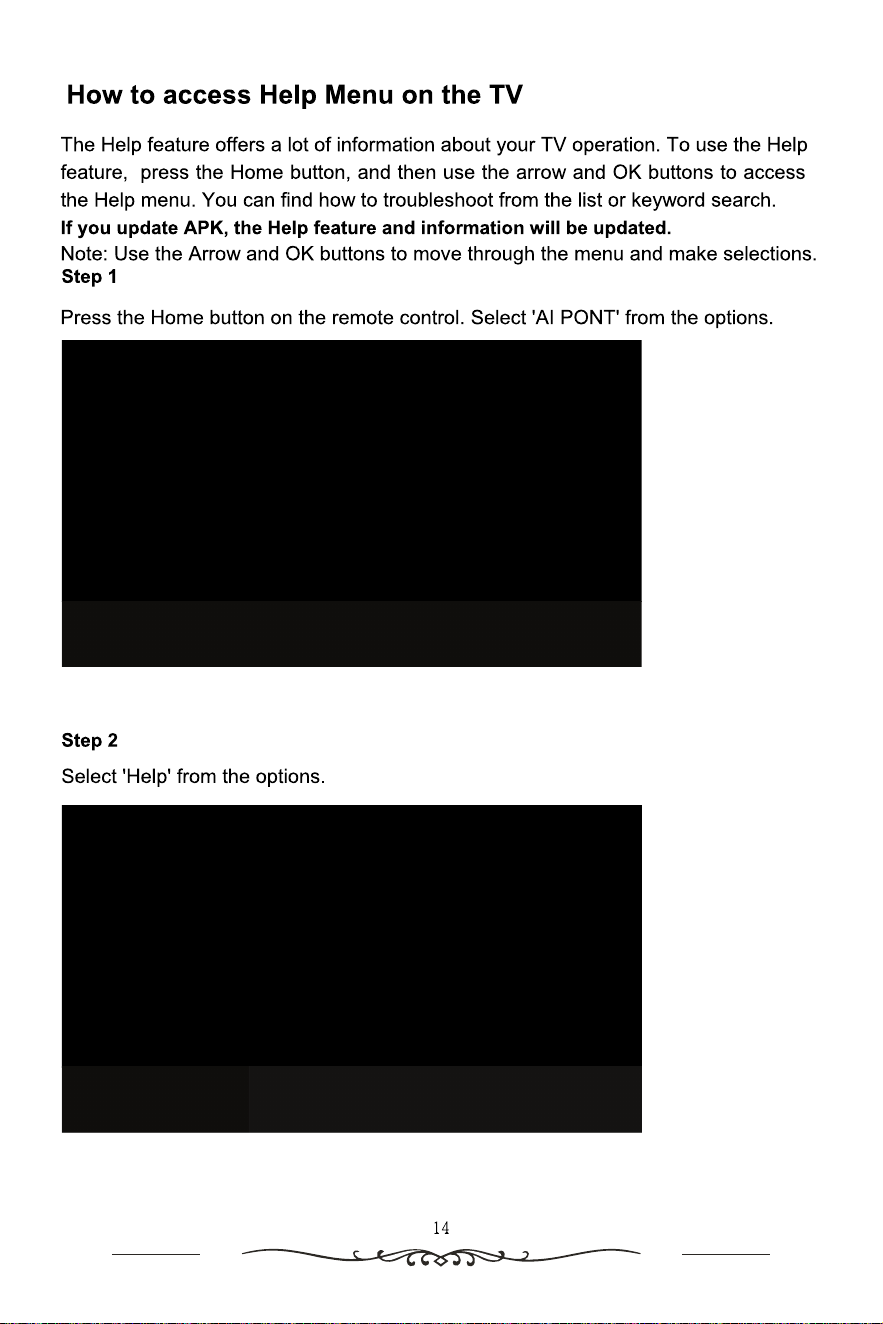 How to access Help Menu on the TV

The Help feature offers a lot of information about your TV operation. To use the Help feature, press the Home button, and then use the arrow and OK buttons to access the Help menu. You can find how to troubleshoot from the list or keyword search.
If you update APK, the Help feature and information will be updated.
Note: Use the Arrow and OK buttons to move through the menu and make selections.
Step 1

Press the Home button on the remote control. Select 'AI PONT' from the options.

Step 2

Select 'Help' from the options.

14